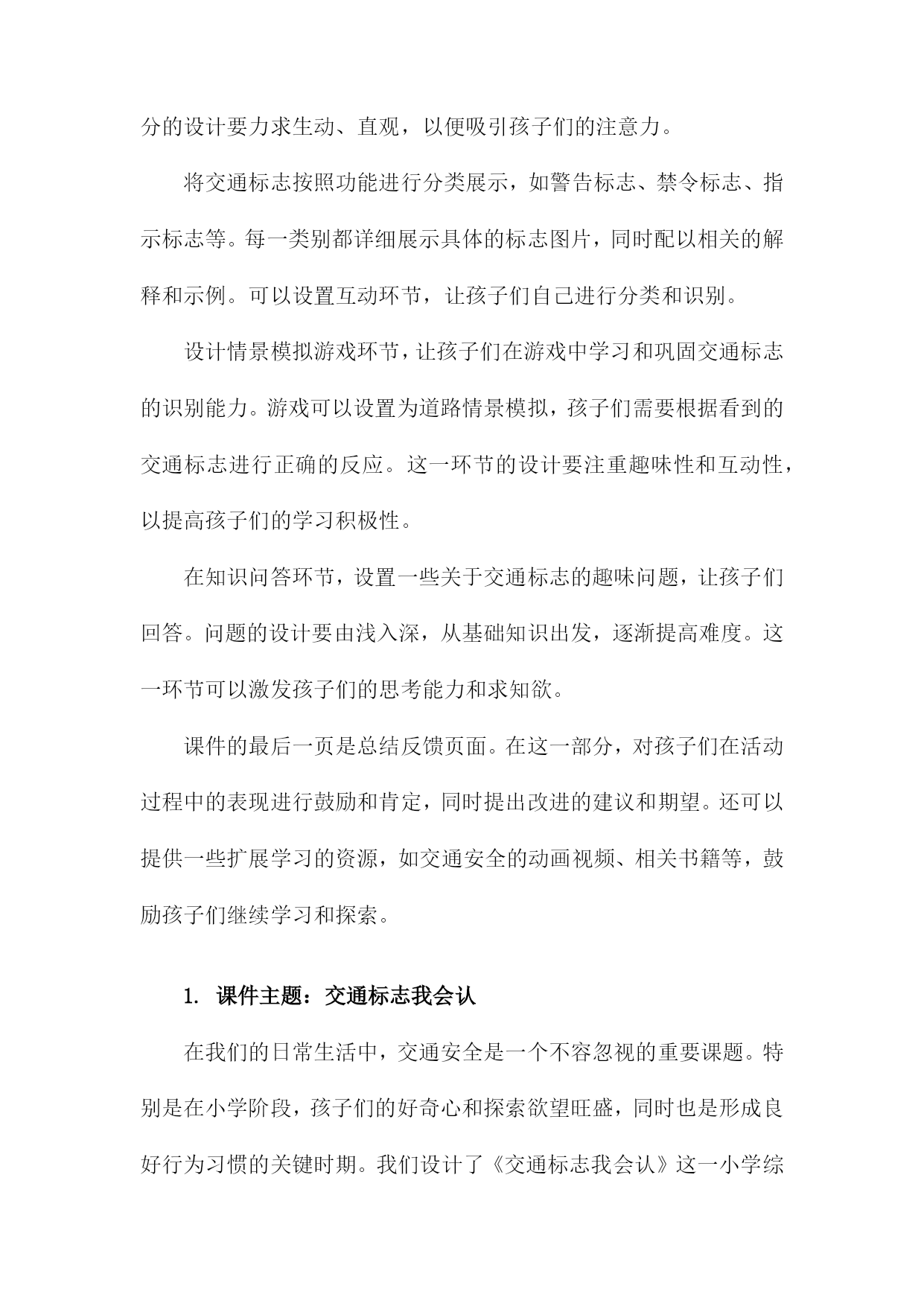 分的设计要力求生动、直观，以便吸引孩子们的注意力。

将交通标志按照功能进行分类展示，如警告标志、禁令标志、指示标志等。每一类别都详细展示具体的标志图片，同时配以相关的解释和示例。可以设置互动环节，让孩子们自己进行分类和识别。

设计情景模拟游戏环节，让孩子们在游戏中学习和巩固交通标志的识别能力。游戏可以设置为道路情景模拟，孩子们需要根据看到的交通标志进行正确的反应。这一环节的设计要注重趣味性和互动性，以提高孩子们的学习积极性。

在知识问答环节，设置一些关于交通标志的趣味问题，让孩子们回答。问题的设计要由浅入深，从基础知识出发，逐渐提高难度。这一环节可以激发孩子们的思考能力和求知欲。

课件的最后一页是总结反馈页面。在这一部分，对孩子们在活动过程中的表现进行鼓励和肯定，同时提出改进的建议和期望。还可以提供一些扩展学习的资源，如交通安全的动画视频、相关书籍等，鼓励孩子们继续学习和探索。

1. 课件主题：交通标志我会认

在我们的日常生活中，交通安全是一个不容忽视的重要课题。特别是在小学阶段，孩子们的好奇心和探索欲望旺盛，同时也是形成良好行为习惯的关键时期。我们设计了《交通标志我会认》这一小学综